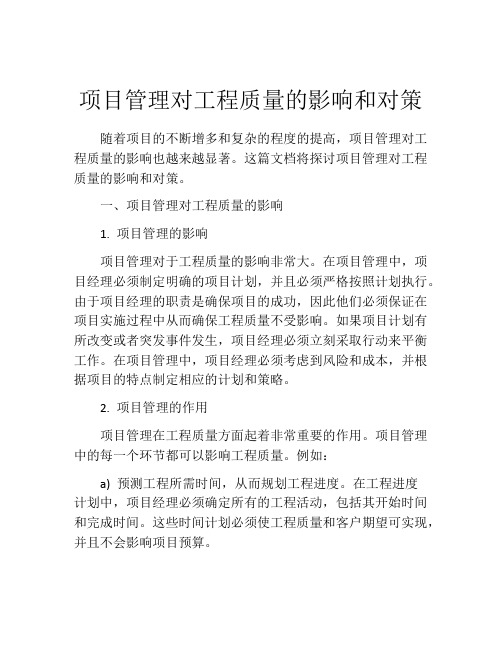 项目管理对工程质量的影响和对策

随着项目的不断增多和复杂的程度的提高，项目管理对工程质量的影响也越来越显著。这篇文档将探讨项目管理对工程质量的影响和对策。

一、项目管理对工程质量的影响

1. 项目管理的影响

项目管理对于工程质量的影响非常大。在项目管理中，项目经理必须制定明确的项目计划，并且必须严格按照计划执行。由于项目经理的职责是确保项目的成功，因此他们必须保证在项目实施过程中从而确保工程质量不受影响。如果项目计划有所改变或者突发事件发生，项目经理必须立刻采取行动来平衡工作。在项目管理中，项目经理必须考虑到风险和成本，并根据项目的特点制定相应的计划和策略。

2. 项目管理的作用

项目管理在工程质量方面起着非常重要的作用。项目管理中的每一个环节都可以影响工程质量。例如：

a) 预测工程所需时间，从而规划工程进度。在工程进度计划中，项目经理必须确定所有的工程活动，包括其开始时间和完成时间。这些时间计划必须使工程质量和客户期望可实现，并且不会影响项目预算。